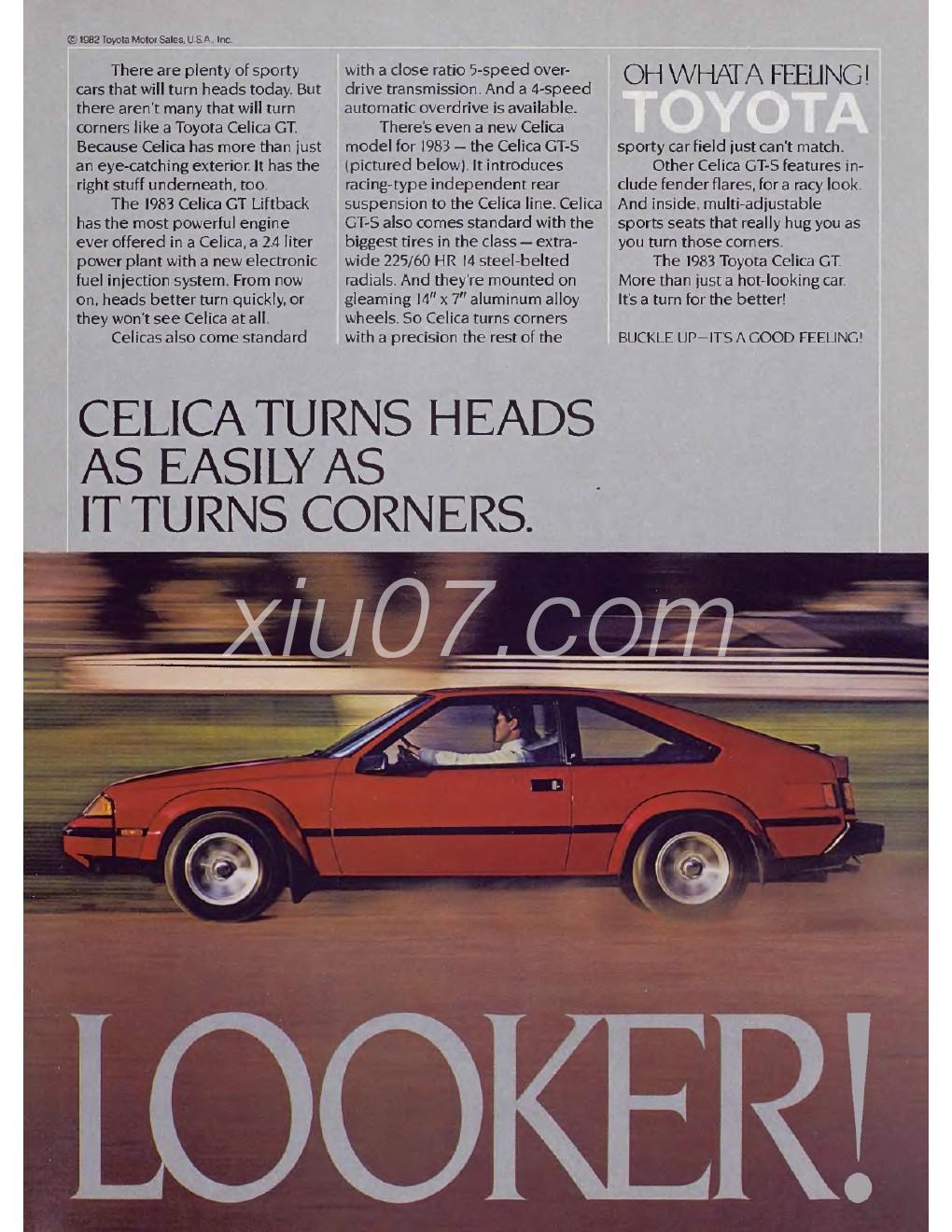 © 1982 Toyota Motor Sales, U.S.A., Inc.

There are plenty of sporty cars that will turn heads today. But there aren't many that will turn corners like a Toyota Celica GT. Because Celica has more than just an eye-catching exterior. It has the right stuff underneath, too.

The 1983 Celica GT Liftback has the most powerful engine ever offered in a Celica, a 2.4 liter power plant with a new electronic fuel injection system. From now on, heads better turn quickly, or they won't see Celica at all.

Celicas also come standard with a close ratio 5-speed overdrive transmission. And a 4-speed automatic overdrive is available.

There's even a new Celica model for 1983 — the Celica GT-S (pictured below). It introduces racing-type independent rear suspension to the Celica line. Celica GT-S also comes standard with the biggest tires in the class — extra-wide 225/60 HR 14 steel-belted radials. And they're mounted on gleaming 14" x 7" aluminum alloy wheels. So Celica turns corners with a precision the rest of the

OH WHAT A FEELING!
TOYOTA

sporty car field just can't match.

Other Celica GT-S features include fender flares, for a racy look. And inside, multi-adjustable sports seats that really hug you as you turn those corners.

The 1983 Toyota Celica GT. More than just a hot-looking car. It's a turn for the better!

BUCKLE UP—IT'S A GOOD FEELING!

CELICA TURNS HEADS AS EASILY AS IT TURNS CORNERS.

xiu07.com

LOOKER!